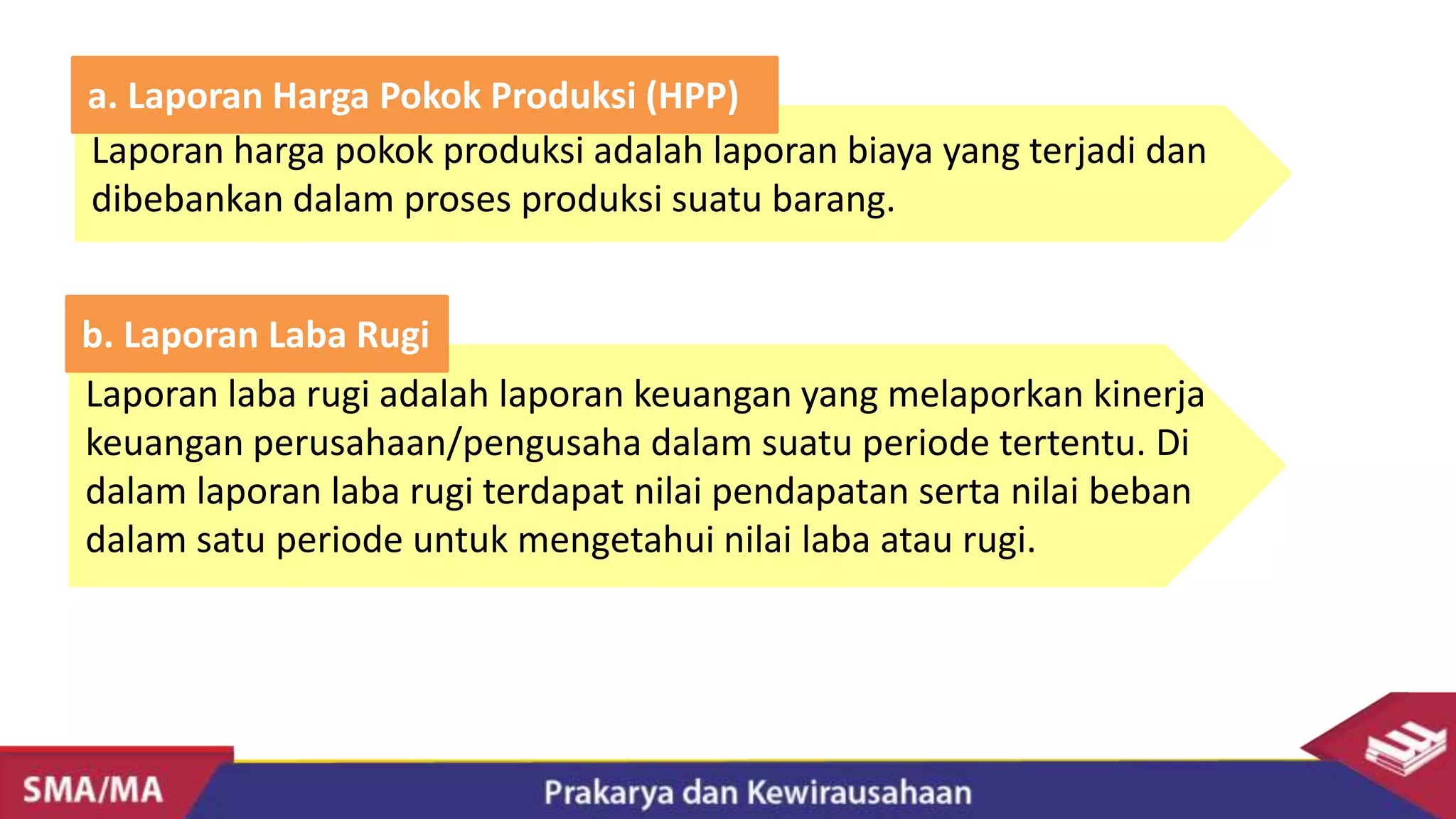 a. Laporan Harga Pokok Produksi (HPP)

Laporan harga pokok produksi adalah laporan biaya yang terjadi dan dibebankan dalam proses produksi suatu barang.

b. Laporan Laba Rugi

Laporan laba rugi adalah laporan keuangan yang melaporkan kinerja keuangan perusahaan/pengusaha dalam suatu periode tertentu. Di dalam laporan laba rugi terdapat nilai pendapatan serta nilai beban dalam satu periode untuk mengetahui nilai laba atau rugi.

SMA/MA

Prakarya dan Kewirausahaan